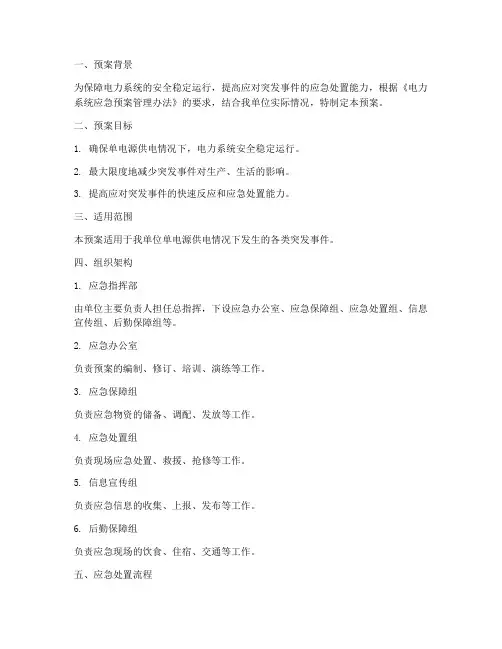 一、预案背景

为保障电力系统的安全稳定运行，提高应对突发事件的应急处置能力，根据《电力系统应急预案管理办法》的要求，结合我单位实际情况，特制定本预案。

二、预案目标

1. 确保单电源供电情况下，电力系统安全稳定运行。

2. 最大限度地减少突发事件对生产、生活的影响。

3. 提高应对突发事件的快速反应和应急处置能力。

三、适用范围

本预案适用于我单位单电源供电情况下发生的各类突发事件。

四、组织架构

1. 应急指挥部

由单位主要负责人担任总指挥，下设应急办公室、应急保障组、应急处置组、信息宣传组、后勤保障组等。

2. 应急办公室

负责预案的编制、修订、培训、演练等工作。

3. 应急保障组

负责应急物资的储备、调配、发放等工作。

4. 应急处置组

负责现场应急处置、救援、抢修等工作。

5. 信息宣传组

负责应急信息的收集、上报、发布等工作。

6. 后勤保障组

负责应急现场的饮食、住宿、交通等工作。

五、应急处置流程